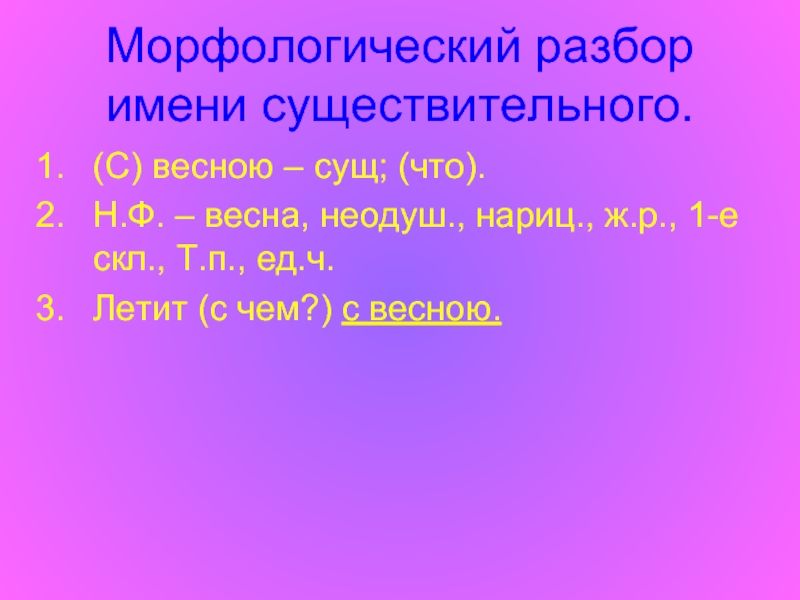 Морфологический разбор имени существительного.

1. (С) весною – сущ; (что).
2. Н.Ф. – весна, неодуш., нариц., ж.р., 1-е скл., Т.п., ед.ч.
3. Летит (с чем?) с весною.